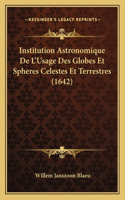 KESSINGER'S LEGACY REPRINTS

Institution Astronomique De L'Usage Des Globes Et Spheres Celestes Et Terrestres (1642)

Willem Janszoon Blaeu